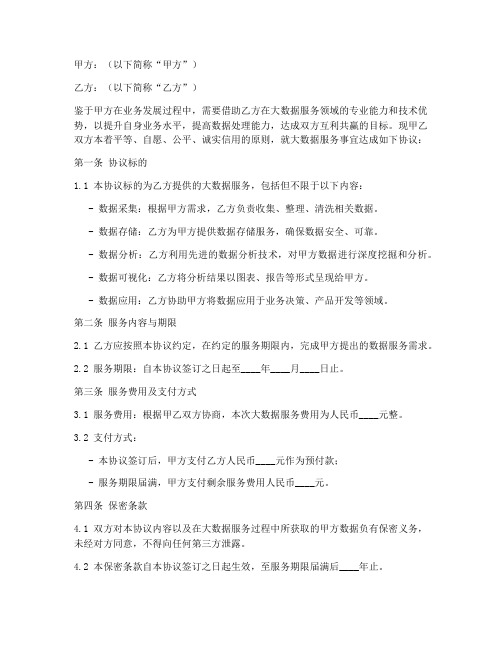 甲方：（以下简称“甲方”）

乙方：（以下简称“乙方”）

鉴于甲方在业务发展过程中，需要借助乙方在大数据服务领域的专业能力和技术优势，以提升自身业务水平，提高数据处理能力，达成双方互利共赢的目标。现甲乙双方本着平等、自愿、公平、诚实信用的原则，就大数据服务事宜达成如下协议：

第一条 协议标的

1.1 本协议标的为乙方提供的大数据服务，包括但不限于以下内容：

- 数据采集：根据甲方需求，乙方负责收集、整理、清洗相关数据。

- 数据存储：乙方为甲方提供数据存储服务，确保数据安全、可靠。

- 数据分析：乙方利用先进的数据分析技术，对甲方数据进行深度挖掘和分析。

- 数据可视化：乙方将分析结果以图表、报告等形式呈现给甲方。

- 数据应用：乙方协助甲方将数据应用于业务决策、产品开发等领域。

第二条 服务内容与期限

2.1 乙方应按照本协议约定，在约定的服务期限内，完成甲方提出的数据服务需求。

2.2 服务期限：自本协议签订之日起至____年____月____日止。

第三条 服务费用及支付方式

3.1 服务费用：根据甲乙双方协商，本次大数据服务费用为人民币____元整。

3.2 支付方式：

- 本协议签订后，甲方支付乙方人民币____元作为预付款；

- 服务期限届满，甲方支付剩余服务费用人民币____元。

第四条 保密条款

4.1 双方对本协议内容以及在大数据服务过程中所获取的甲方数据负有保密义务，未经对方同意，不得向任何第三方泄露。

4.2 本保密条款自本协议签订之日起生效，至服务期限届满后____年止。